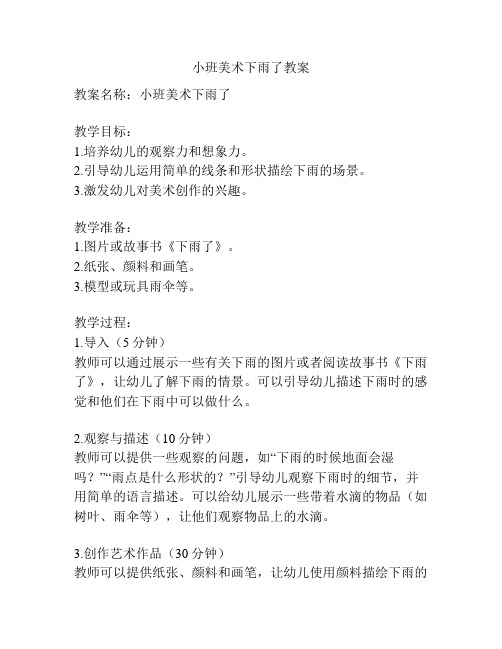 小班美术下雨了教案

教案名称：小班美术下雨了

教学目标：
1.培养幼儿的观察力和想象力。
2.引导幼儿运用简单的线条和形状描绘下雨的场景。
3.激发幼儿对美术创作的兴趣。

教学准备：
1.图片或故事书《下雨了》。
2.纸张、颜料和画笔。
3.模型或玩具雨伞等。

教学过程：
1.导入（5 分钟）
教师可以通过展示一些有关下雨的图片或者阅读故事书《下雨了》，让幼儿了解下雨的情景。可以引导幼儿描述下雨时的感觉和他们在下雨中可以做什么。

2.观察与描述（10 分钟）
教师可以提供一些观察的问题，如“下雨的时候地面会湿吗？”“雨点是什么形状的？”引导幼儿观察下雨时的细节，并用简单的语言描述。可以给幼儿展示一些带着水滴的物品（如树叶、雨伞等），让他们观察物品上的水滴。

3.创作艺术作品（30 分钟）
教师可以提供纸张、颜料和画笔，让幼儿使用颜料描绘下雨的